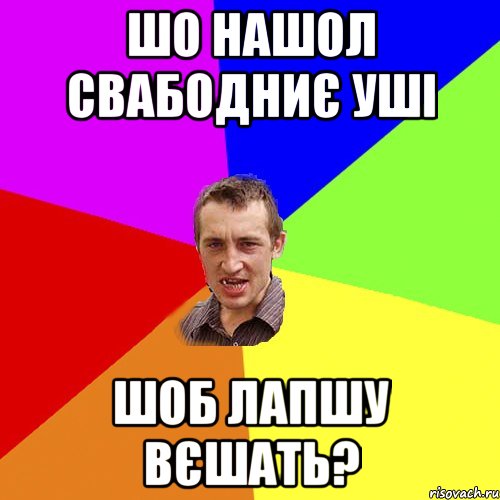 ШО НАШОЛ СВАБОДНИЄ УШІ

ШОБ ЛАПШУ ВЄШАТЬ?

risovach.ru